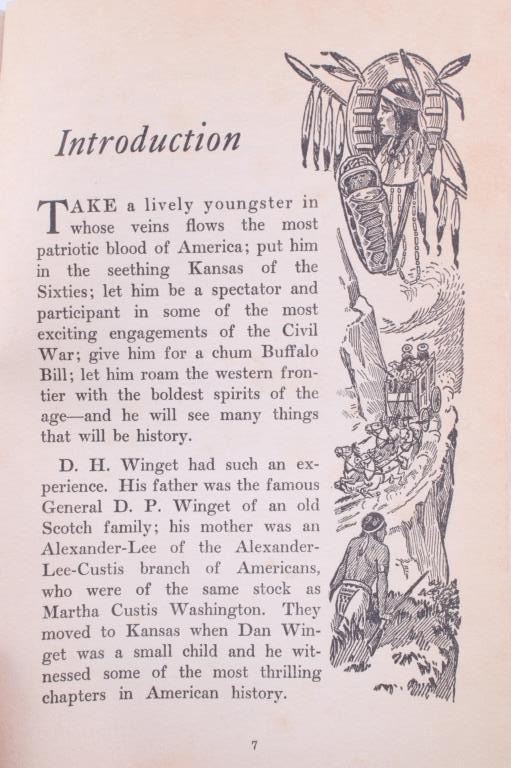 Introduction

TAKE a lively youngster in whose veins flows the most patriotic blood of America; put him in the seething Kansas of the Sixties; let him be a spectator and participant in some of the most exciting engagements of the Civil War; give him for a chum Buffalo Bill; let him roam the western frontier with the boldest spirits of the age—and he will see many things that will be history.

D. H. Winget had such an experience. His father was the famous General D. P. Winget of an old Scotch family; his mother was an Alexander-Lee of the Alexander-Lee-Custis branch of Americans, who were of the same stock as Martha Custis Washington. They moved to Kansas when Dan Winget was a small child and he witnessed some of the most thrilling chapters in American history.

7